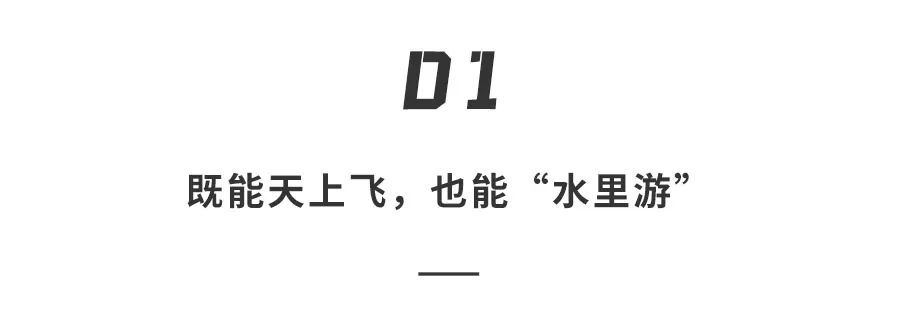 01

既能天上飞，也能“水里游”